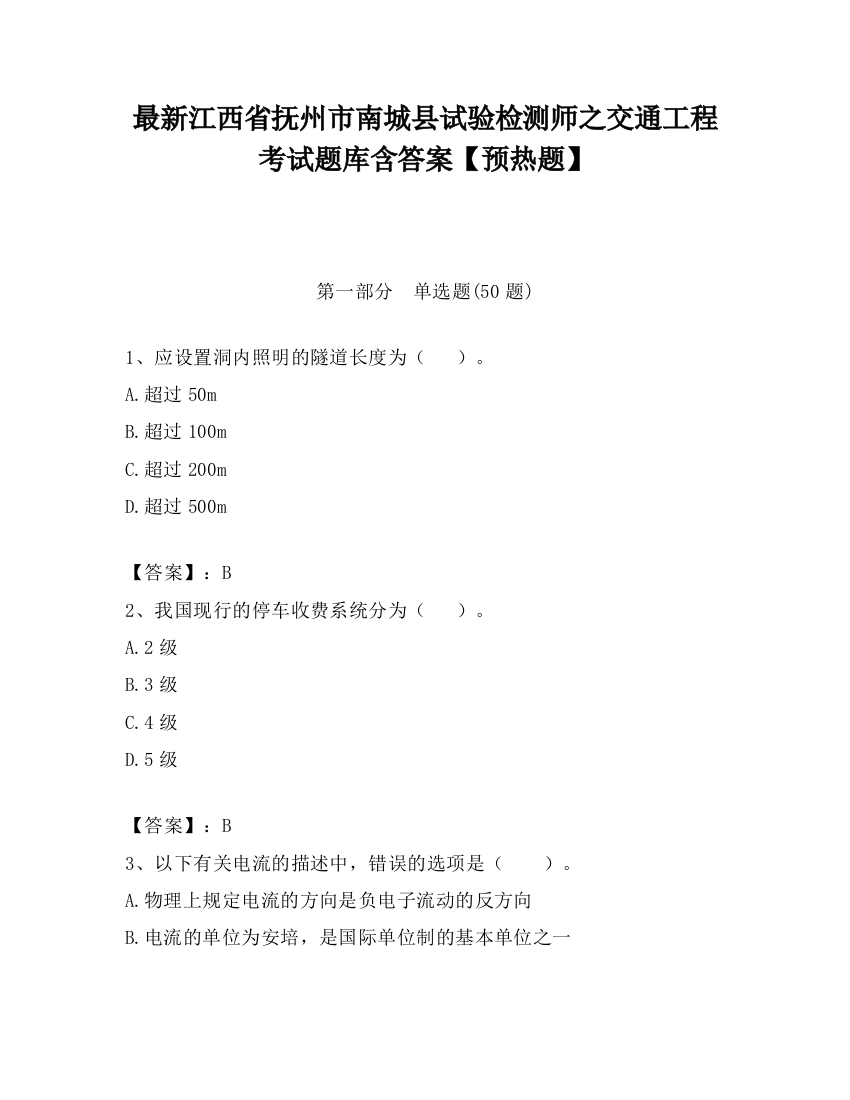 最新江西省抚州市南城县试验检测师之交通工程考试题库含答案【预热题】

第一部分　单选题(50题)

1、应设置洞内照明的隧道长度为（　　）。

A.超过50m

B.超过100m

C.超过200m

D.超过500m

【答案】：B

2、我国现行的停车收费系统分为（　　）。

A.2级

B.3级

C.4级

D.5级

【答案】：B

3、以下有关电流的描述中，错误的选项是（　　）。

A.物理上规定电流的方向是负电子流动的反方向

B.电流的单位为安培，是国际单位制的基本单位之一